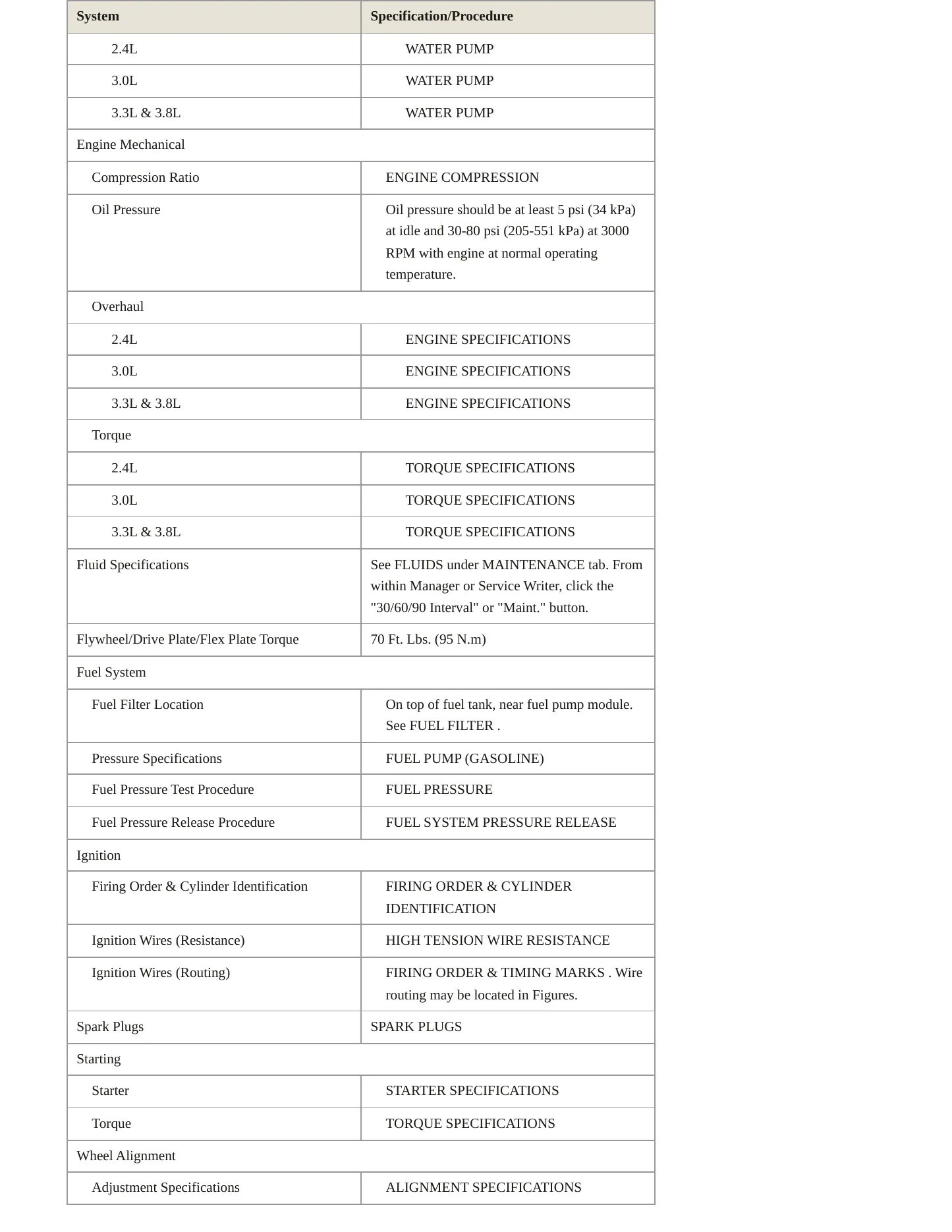 | System | Specification/Procedure |
|---|---|
| 2.4L | WATER PUMP |
| 3.0L | WATER PUMP |
| 3.3L & 3.8L | WATER PUMP |
| Engine Mechanical | |
| Compression Ratio | ENGINE COMPRESSION |
| Oil Pressure | Oil pressure should be at least 5 psi (34 kPa) at idle and 30-80 psi (205-551 kPa) at 3000 RPM with engine at normal operating temperature. |
| Overhaul | |
| 2.4L | ENGINE SPECIFICATIONS |
| 3.0L | ENGINE SPECIFICATIONS |
| 3.3L & 3.8L | ENGINE SPECIFICATIONS |
| Torque | |
| 2.4L | TORQUE SPECIFICATIONS |
| 3.0L | TORQUE SPECIFICATIONS |
| 3.3L & 3.8L | TORQUE SPECIFICATIONS |
| Fluid Specifications | See FLUIDS under MAINTENANCE tab. From within Manager or Service Writer, click the "30/60/90 Interval" or "Maint." button. |
| Flywheel/Drive Plate/Flex Plate Torque | 70 Ft. Lbs. (95 N.m) |
| Fuel System | |
| Fuel Filter Location | On top of fuel tank, near fuel pump module. See FUEL FILTER . |
| Pressure Specifications | FUEL PUMP (GASOLINE) |
| Fuel Pressure Test Procedure | FUEL PRESSURE |
| Fuel Pressure Release Procedure | FUEL SYSTEM PRESSURE RELEASE |
| Ignition | |
| Firing Order & Cylinder Identification | FIRING ORDER & CYLINDER IDENTIFICATION |
| Ignition Wires (Resistance) | HIGH TENSION WIRE RESISTANCE |
| Ignition Wires (Routing) | FIRING ORDER & TIMING MARKS . Wire routing may be located in Figures. |
| Spark Plugs | SPARK PLUGS |
| Starting | |
| Starter | STARTER SPECIFICATIONS |
| Torque | TORQUE SPECIFICATIONS |
| Wheel Alignment | |
| Adjustment Specifications | ALIGNMENT SPECIFICATIONS |